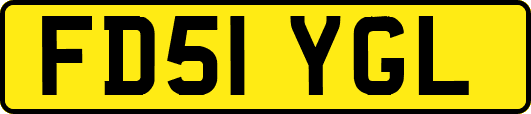 FD51 YGL